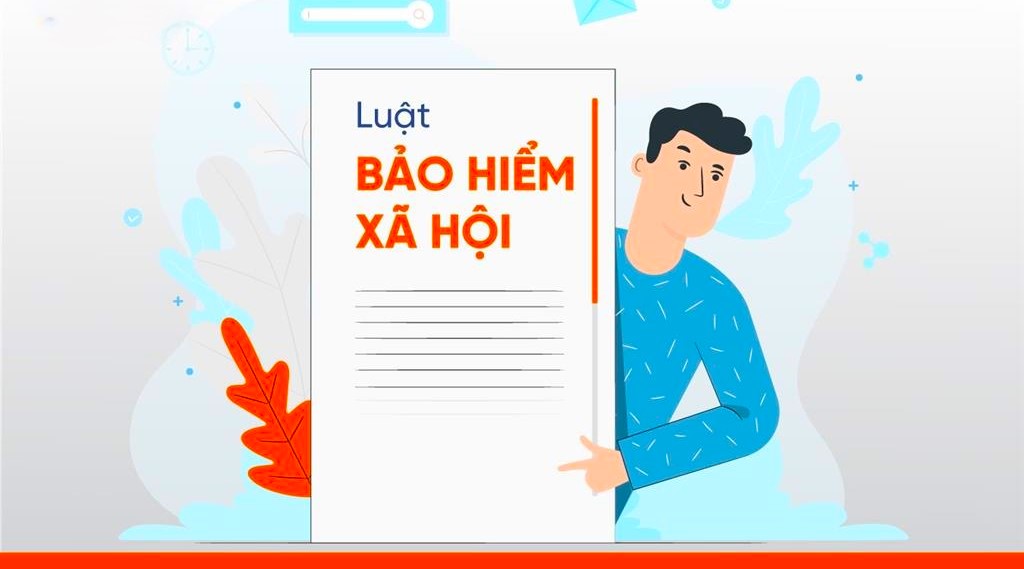 Luật

BẢO HIỂM XÃ HỘI